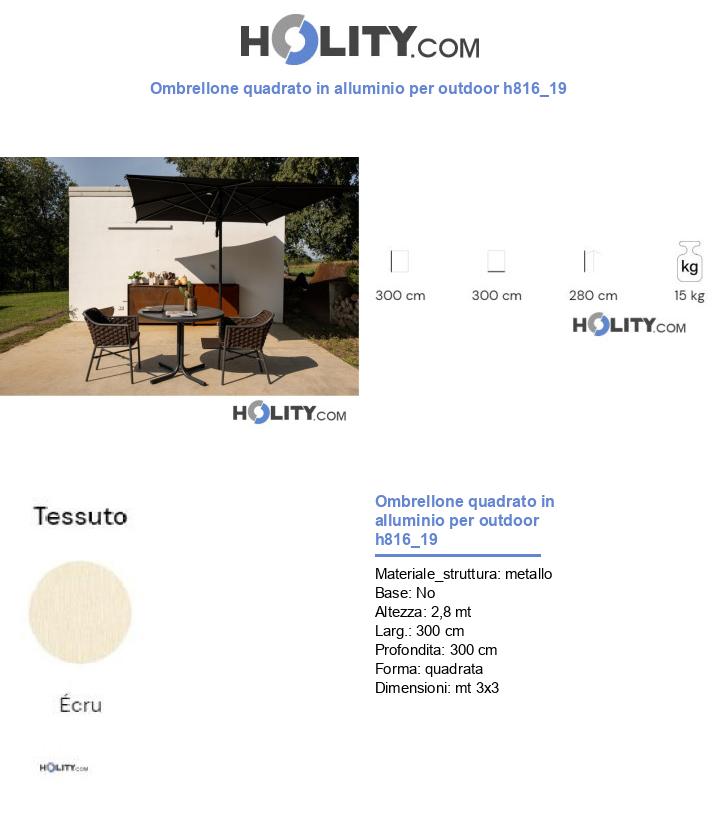 HOLITY.COM

Ombrellone quadrato in alluminio per outdoor h816_19

HOLITY.COM

300 cm

300 cm

280 cm

kg
15 kg

HOLITY.COM

Tessuto

Écru

HOLITY.COM

Ombrellone quadrato in alluminio per outdoor h816_19

Materiale_struttura: metallo
Base: No
Altezza: 2,8 mt
Larg.: 300 cm
Profondita: 300 cm
Forma: quadrata
Dimensioni: mt 3x3